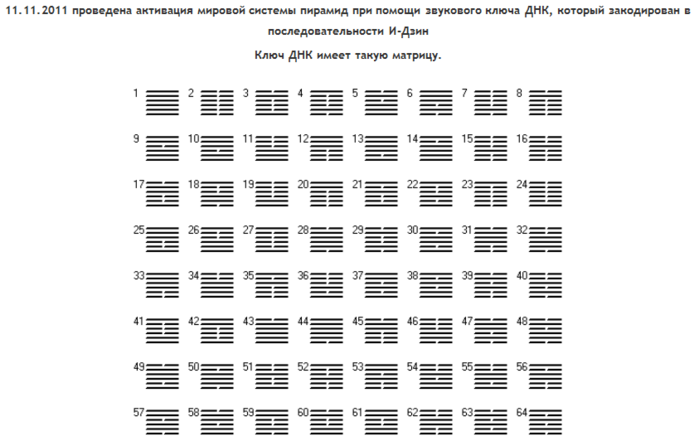 11.11.2011 проведена активация мировой системы пирамид при помощи звукового ключа ДНК, который закодирован в последовательности И-Дзин

Ключ ДНК имеет такую матрицу.

1 2 3 4 5 6 7 8

9 10 11 12 13 14 15 16

17 18 19 20 21 22 23 24

25 26 27 28 29 30 31 32

33 34 35 36 37 38 39 40

41 42 43 44 45 46 47 48

49 50 51 52 53 54 55 56

57 58 59 60 61 62 63 64